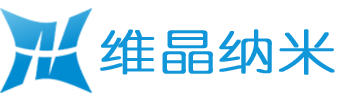 维晶纳米